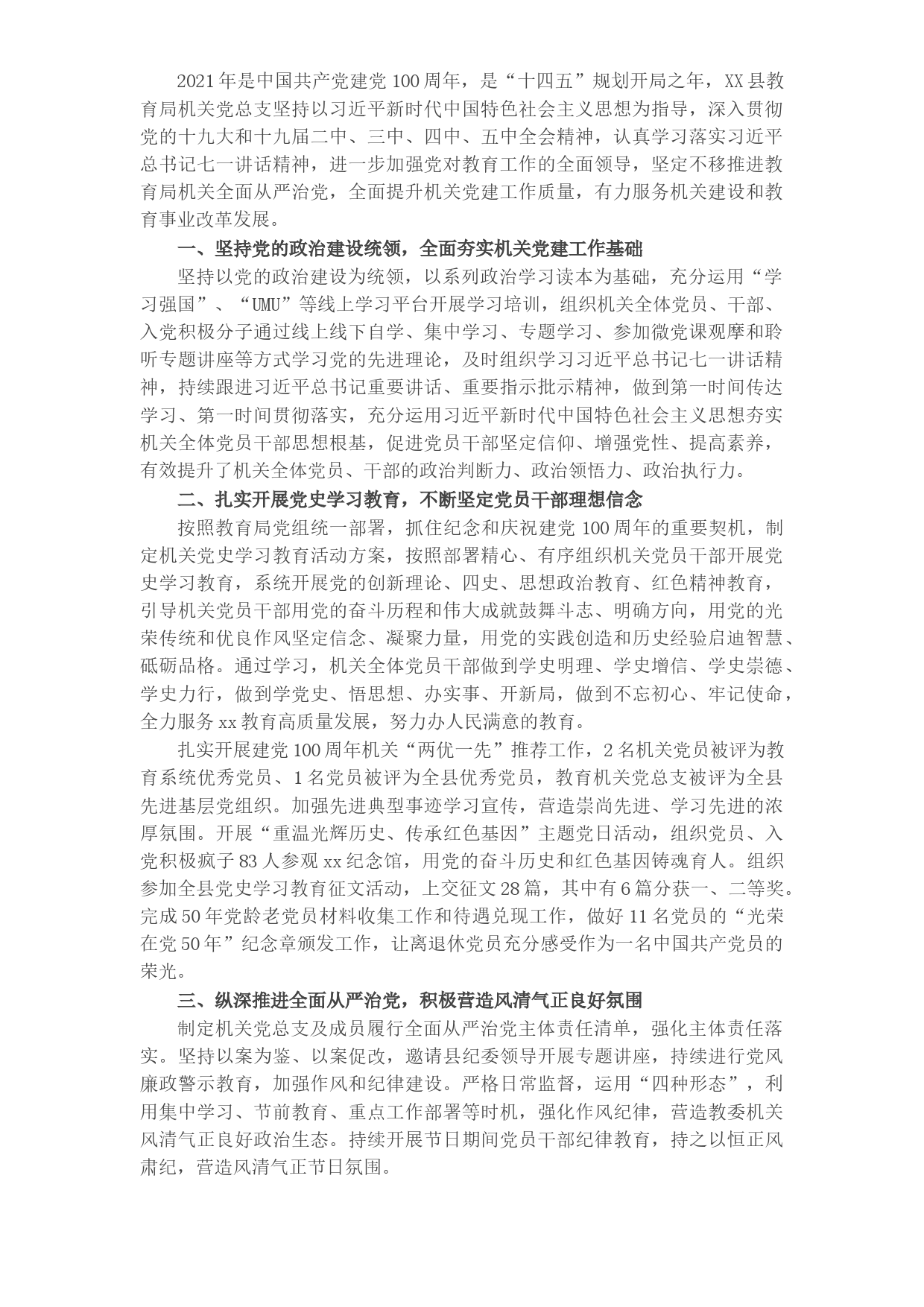 2021年是中国共产党建党100周年，是“十四五”规划开局之年，XX县教育局机关党总支坚持以习近平新时代中国特色社会主义思想为指导，深入贯彻党的十九大和十九届二中、三中、四中、五中全会精神，认真学习落实习近平总书记七一讲话精神，进一步加强党对教育工作的全面领导，坚定不移推进教育局机关全面从严治党，全面提升机关党建工作质量，有力服务机关建设和教育事业改革发展。

一、坚持党的政治建设统领，全面夯实机关党建工作基础

坚持以党的政治建设为统领，以系列政治学习读本为基础，充分运用“学习强国”、“UMU”等线上学习平台开展学习培训，组织机关全体党员、干部、入党积极分子通过线上线下自学、集中学习、专题学习、参加微党课观摩和聆听专题讲座等方式学习党的先进理论，及时组织学习习近平总书记七一讲话精神，持续跟进习近平总书记重要讲话、重要指示批示精神，做到第一时间传达学习、第一时间贯彻落实，充分运用习近平新时代中国特色社会主义思想夯实机关全体党员干部思想根基，促进党员干部坚定信仰、增强党性、提高素养，有效提升了机关全体党员、干部的政治判断力、政治领悟力、政治执行力。

二、扎实开展党史学习教育，不断坚定党员干部理想信念

按照教育局党组统一部署，抓住纪念和庆祝建党100周年的重要契机，制定机关党史学习教育活动方案，按照部署精心、有序组织机关党员干部开展党史学习教育，系统开展党的创新理论、四史、思想政治教育、红色精神教育，引导机关党员干部用党的奋斗历程和伟大成就鼓舞斗志、明确方向，用党的光荣传统和优良作风坚定信念、凝聚力量，用党的实践创造和历史经验启迪智慧、砥砺品格。通过学习，机关全体党员干部做到学史明理、学史增信、学史崇德、学史力行，做到学党史、悟思想、办实事、开新局，做到不忘初心、牢记使命，全力服务xx教育高质量发展，努力办人民满意的教育。

扎实开展建党100周年机关“两优一先”推荐工作，2名机关党员被评为教育系统优秀党员、1名党员被评为全县优秀党员，教育机关党总支被评为全县先进基层党组织。加强先进典型事迹学习宣传，营造崇尚先进、学习先进的浓厚氛围。开展“重温光辉历史、传承红色基因”主题党日活动，组织党员、入党积极疯子83人参观xx纪念馆，用党的奋斗历史和红色基因铸魂育人。组织参加全县党史学习教育征文活动，上交征文28篇，其中有6篇分获一、二等奖。完成50年党龄老党员材料收集工作和待遇兑现工作，做好11名党员的“光荣在党50年”纪念章颁发工作，让离退休党员充分感受作为一名中国共产党员的荣光。

三、纵深推进全面从严治党，积极营造风清气正良好氛围

制定机关党总支及成员履行全面从严治党主体责任清单，强化主体责任落实。坚持以案为鉴、以案促改，邀请县纪委领导开展专题讲座，持续进行党风廉政警示教育，加强作风和纪律建设。严格日常监督，运用“四种形态”，利用集中学习、节前教育、重点工作部署等时机，强化作风纪律，营造教委机关风清气正良好政治生态。持续开展节日期间党员干部纪律教育，持之以恒正风肃纪，营造风清气正节日氛围。